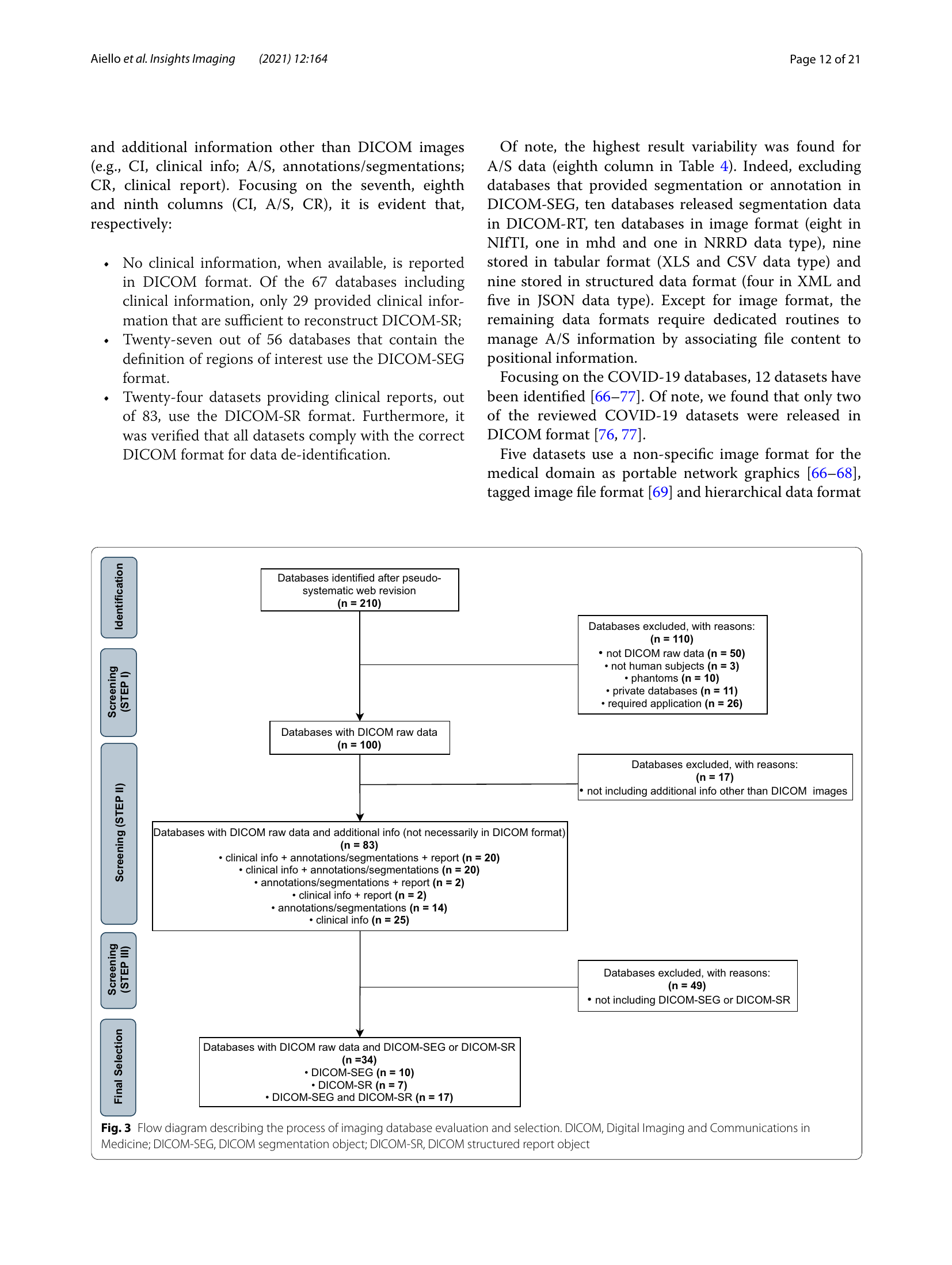 Aiello et al. Insights Imaging (2021) 12:164

Page 12 of 21

and additional information other than DICOM images (e.g., CI, clinical info; A/S, annotations/segmentations; CR, clinical report). Focusing on the seventh, eighth and ninth columns (CI, A/S, CR), it is evident that, respectively:

• No clinical information, when available, is reported in DICOM format. Of the 67 databases including clinical information, only 29 provided clinical information that are sufficient to reconstruct DICOM-SR;
• Twenty-seven out of 56 databases that contain the definition of regions of interest use the DICOM-SEG format.
• Twenty-four datasets providing clinical reports, out of 83, use the DICOM-SR format. Furthermore, it was verified that all datasets comply with the correct DICOM format for data de-identification.

Of note, the highest result variability was found for A/S data (eighth column in Table 4). Indeed, excluding databases that provided segmentation or annotation in DICOM-SEG, ten databases released segmentation data in DICOM-RT, ten databases in image format (eight in NIfTI, one in mhd and one in NRRD data type), nine stored in tabular format (XLS and CSV data type) and nine stored in structured data format (four in XML and five in JSON data type). Except for image format, the remaining data formats require dedicated routines to manage A/S information by associating file content to positional information.

Focusing on the COVID-19 databases, 12 datasets have been identified [66–77]. Of note, we found that only two of the reviewed COVID-19 datasets were released in DICOM format [76, 77].

Five datasets use a non-specific image format for the medical domain as portable network graphics [66–68], tagged image file format [69] and hierarchical data format

Identification

Screening (STEP I)

Screening (STEP II)

Screening (STEP III)

Final Selection

Databases identified after pseudo-systematic web revision
(n = 210)

Databases excluded, with reasons:
(n = 110)
• not DICOM raw data (n = 50)
• not human subjects (n = 3)
• phantoms (n = 10)
• private databases (n = 11)
• required application (n = 26)

Databases with DICOM raw data
(n = 100)

Databases excluded, with reasons:
(n = 17)
• not including additional info other than DICOM images

Databases with DICOM raw data and additional info (not necessarily in DICOM format)
(n = 83)
• clinical info + annotations/segmentations + report (n = 20)
• clinical info + annotations/segmentations (n = 20)
• annotations/segmentations + report (n = 2)
• clinical info + report (n = 2)
• annotations/segmentations (n = 14)
• clinical info (n = 25)

Databases excluded, with reasons:
(n = 49)
• not including DICOM-SEG or DICOM-SR

Databases with DICOM raw data and DICOM-SEG or DICOM-SR
(n =34)
• DICOM-SEG (n = 10)
• DICOM-SR (n = 7)
• DICOM-SEG and DICOM-SR (n = 17)

Fig. 3 Flow diagram describing the process of imaging database evaluation and selection. DICOM, Digital Imaging and Communications in Medicine; DICOM-SEG, DICOM segmentation object; DICOM-SR, DICOM structured report object